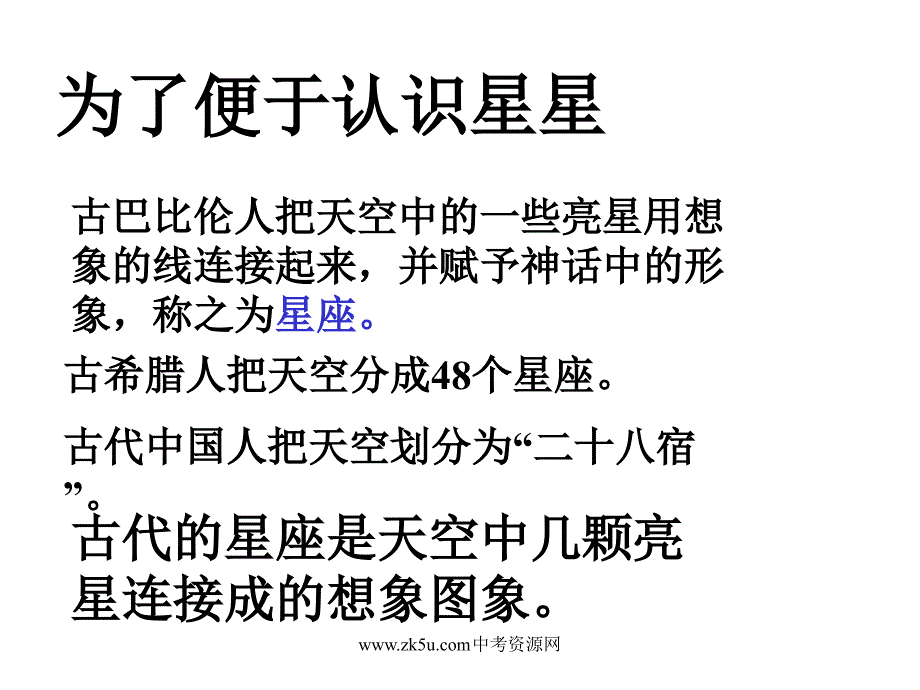 为了便于认识星星

古巴比伦人把天空中的一些亮星用想象的线连接起来，并赋予神话中的形象，称之为星座。

古希腊人把天空分成48个星座。

古代中国人把天空划分为“二十八宿”。

古代的星座是天空中几颗亮星连接成的想象图象。

www.zk5u.com中考资源网